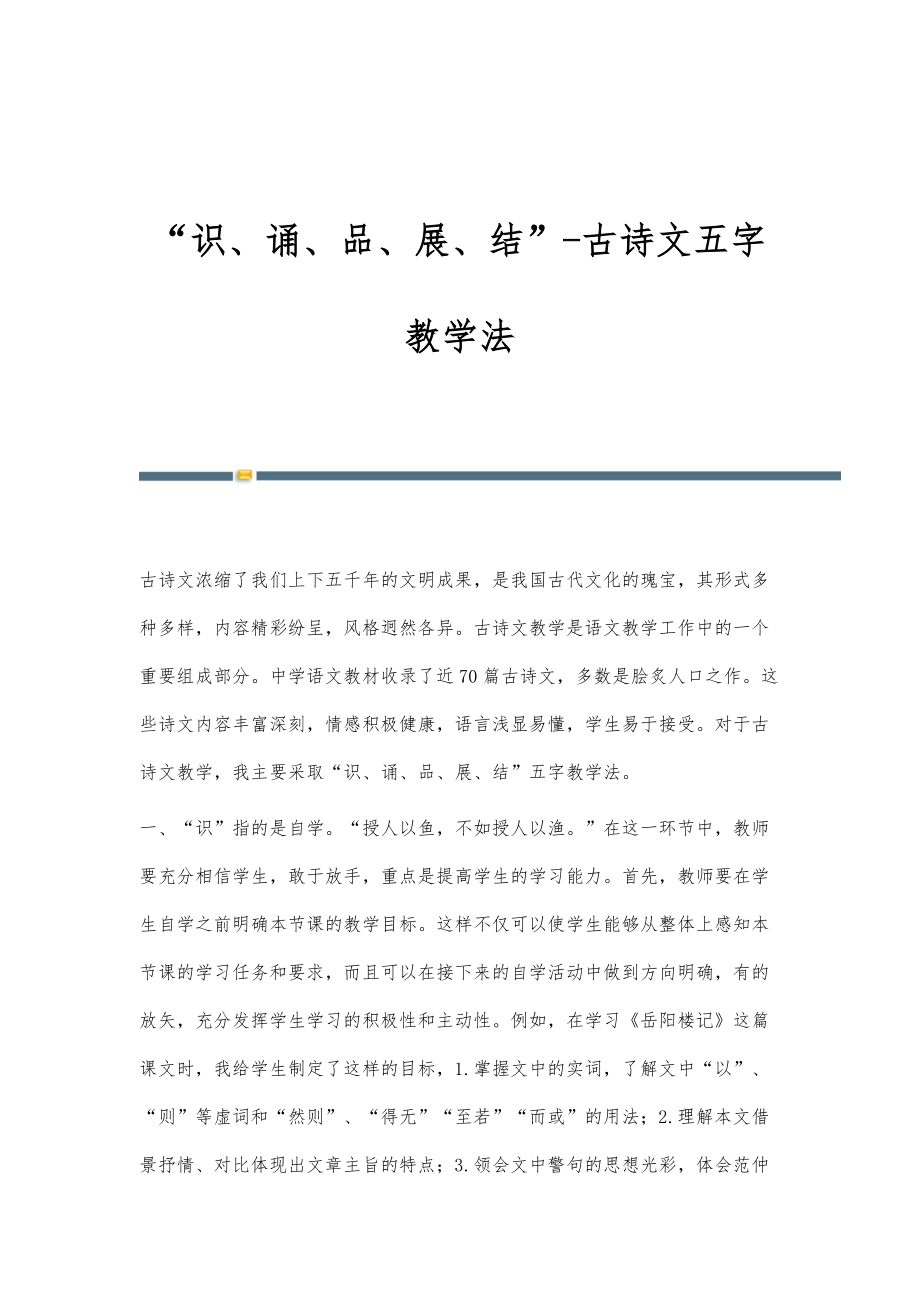 “识、诵、品、展、结”-古诗文五字教学法

古诗文浓缩了我们上下五千年的文明成果，是我国古代文化的瑰宝，其形式多种多样，内容精彩纷呈，风格迥然各异。古诗文教学是语文教学工作中的一个重要组成部分。中学语文教材收录了近70篇古诗文，多数是脍炙人口之作。这些诗文内容丰富深刻，情感积极健康，语言浅显易懂，学生易于接受。对于古诗文教学，我主要采取“识、诵、品、展、结”五字教学法。

一、“识”指的是自学。“授人以鱼，不如授人以渔。”在这一环节中，教师要充分相信学生，敢于放手，重点是提高学生的学习能力。首先，教师要在学生自学之前明确本节课的教学目标。这样不仅可以使学生能够从整体上感知本节课的学习任务和要求，而且可以在接下来的自学活动中做到方向明确，有的放矢，充分发挥学生学习的积极性和主动性。例如，在学习《岳阳楼记》这篇课文时，我给学生制定了这样的目标，1.掌握文中的实词，了解文中“以”、“则”等虚词和“然则”、“得无”“至若”“而或”的用法；2.理解本文借景抒情、对比体现出文章主旨的特点；3.领会文中警句的思想光彩，体会范仲